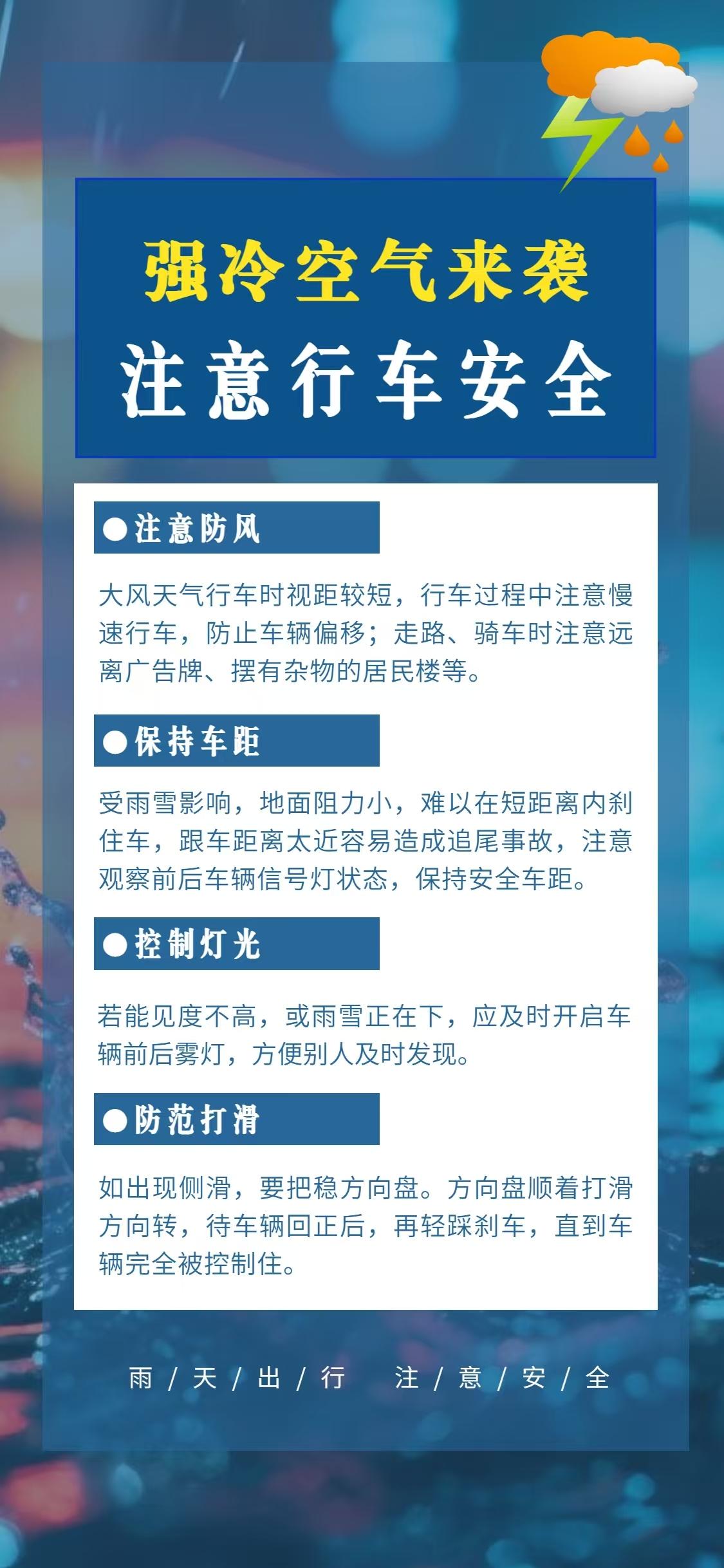 强冷空气来袭

注意行车安全

• 注意防风

大风天气行车时视距较短，行车过程中注意慢速行车，防止车辆偏移；走路、骑车时注意远离广告牌、摆有杂物的居民楼等。

• 保持车距

受雨雪影响，地面阻力小，难以在短距离内刹住车，跟车距离太近容易造成追尾事故，注意观察前后车辆信号灯状态，保持安全车距。

• 控制灯光

若能见度不高，或雨雪正在下，应及时开启车辆前后雾灯，方便别人及时发现。

• 防范打滑

如出现侧滑，要把稳方向盘。方向盘顺着打滑方向转，待车辆回正后，再轻踩刹车，直到车辆完全被控制住。

雨/天/出/行 注/意/安/全